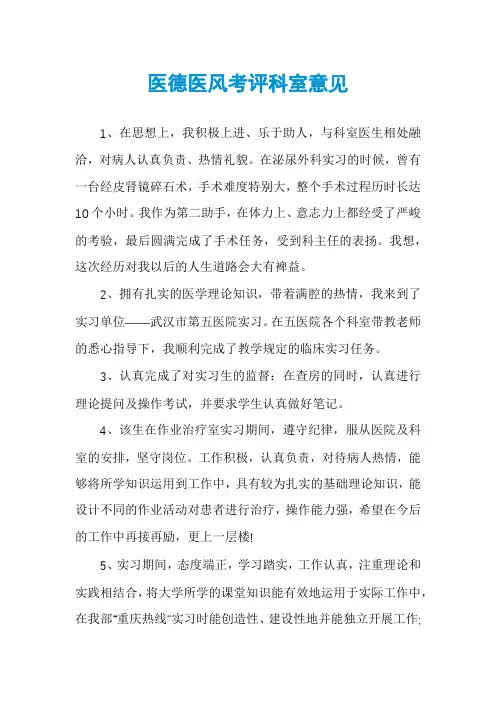 医德医风考评科室意见

1、在思想上，我积极上进、乐于助人，与科室医生相处融洽，对病人认真负责、热情礼貌。在泌尿外科实习的时候，曾有一台经皮肾镜碎石术，手术难度特别大，整个手术过程历时长达10个小时。我作为第二助手，在体力上、意志力上都经受了严峻的考验，最后圆满完成了手术任务，受到科主任的表扬。我想，这次经历对我以后的人生道路会大有裨益。

2、拥有扎实的医学理论知识，带着满腔的热情，我来到了实习单位——武汉市第五医院实习。在五医院各个科室带教老师的悉心指导下，我顺利完成了教学规定的临床实习任务。

3、认真完成了对实习生的监督：在查房的同时，认真进行理论提问及操作考试，并要求学生认真做好笔记。

4、该生在作业治疗室实习期间，遵守纪律，服从医院及科室的安排，坚守岗位。工作积极，认真负责，对待病人热情，能够将所学知识运用到工作中，具有较为扎实的基础理论知识，能设计不同的作业活动对患者进行治疗，操作能力强，希望在今后的工作中再接再励，更上一层楼!

5、实习期间，态度端正，学习踏实，工作认真，注重理论和实践相结合，将大学所学的课堂知识能有效地运用于实际工作中，在我部"重庆热线"实习时能创造性、建设性地并能独立开展工作;